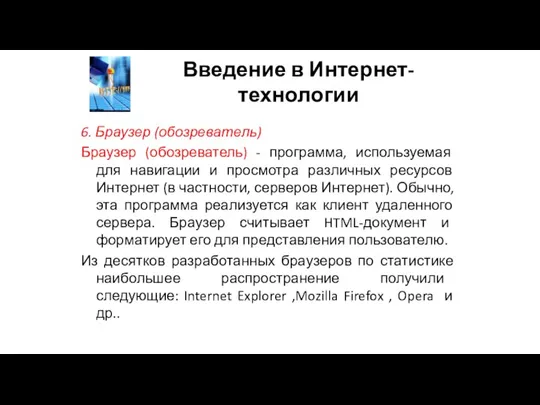 Введение в Интернет-технологии

6. Браузер (обозреватель)

Браузер (обозреватель) - программа, используемая для навигации и просмотра различных ресурсов Интернет (в частности, серверов Интернет). Обычно, эта программа реализуется как клиент удаленного сервера. Браузер считывает HTML-документ и форматирует его для представления пользователю.

Из десятков разработанных браузеров по статистике наибольшее распространение получили следующие: Internet Explorer ,Mozilla Firefox , Opera и др..